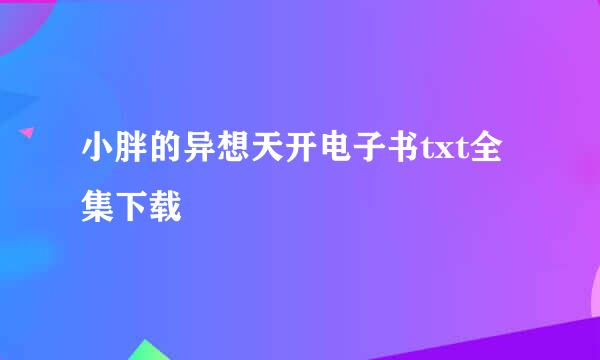 小胖的异想天开电子书txt全集下载